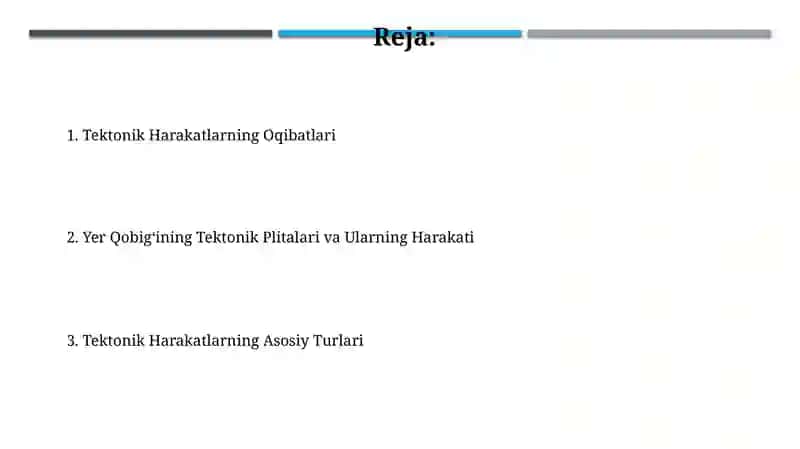 Reja:

1. Tektonik Harakatlarning Oqibatlari

2. Yer Qobig‘ining Tektonik Plitalari va Ularning Harakati

3. Tektonik Harakatlarning Asosiy Turlari